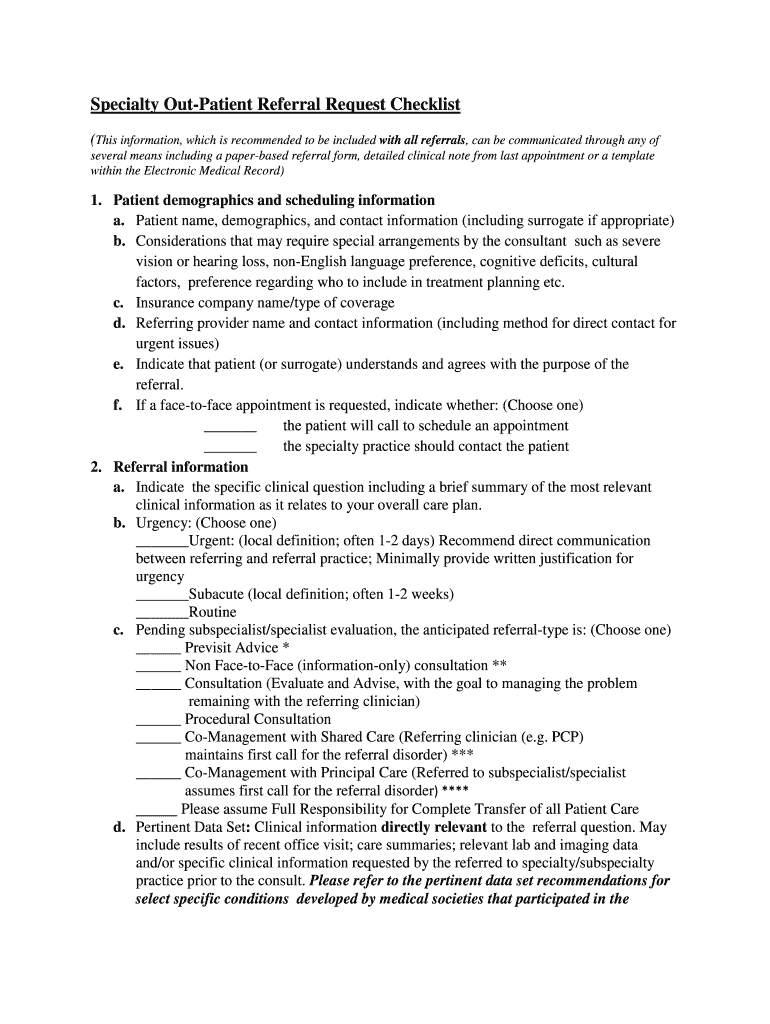 Specialty Out-Patient Referral Request Checklist

(This information, which is recommended to be included with all referrals, can be communicated through any of several means including a paper-based referral form, detailed clinical note from last appointment or a template within the Electronic Medical Record)

1. Patient demographics and scheduling information
a. Patient name, demographics, and contact information (including surrogate if appropriate)
b. Considerations that may require special arrangements by the consultant such as severe vision or hearing loss, non-English language preference, cognitive deficits, cultural factors, preference regarding who to include in treatment planning etc.
c. Insurance company name/type of coverage
d. Referring provider name and contact information (including method for direct contact for urgent issues)
e. Indicate that patient (or surrogate) understands and agrees with the purpose of the referral.
f. If a face-to-face appointment is requested, indicate whether: (Choose one)
_______ the patient will call to schedule an appointment
_______ the specialty practice should contact the patient

2. Referral information
a. Indicate the specific clinical question including a brief summary of the most relevant clinical information as it relates to your overall care plan.
b. Urgency: (Choose one)
_______Urgent: (local definition; often 1-2 days) Recommend direct communication between referring and referral practice; Minimally provide written justification for urgency
_______Subacute (local definition; often 1-2 weeks)
_______Routine
c. Pending subspecialist/specialist evaluation, the anticipated referral-type is: (Choose one)
______ Previsit Advice *
______ Non Face-to-Face (information-only) consultation **
______ Consultation (Evaluate and Advise, with the goal to managing the problem remaining with the referring clinician)
______ Procedural Consultation
______ Co-Management with Shared Care (Referring clinician (e.g. PCP) maintains first call for the referral disorder) ***
______ Co-Management with Principal Care (Referred to subspecialist/specialist assumes first call for the referral disorder) ****
_____ Please assume Full Responsibility for Complete Transfer of all Patient Care
d. Pertinent Data Set: Clinical information directly relevant to the referral question. May include results of recent office visit; care summaries; relevant lab and imaging data and/or specific clinical information requested by the referred to specialty/subspecialty practice prior to the consult. Please refer to the pertinent data set recommendations for select specific conditions developed by medical societies that participated in the